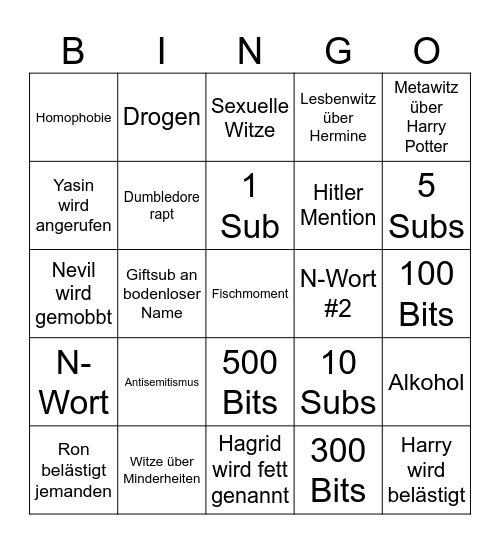 | B | I | N | G | O |
|---|---|---|---|---|
| Homophobie | Drogen | Sexuelle Witze | Lesbenwitz über Hermine | Metawitz über Harry Potter |
| Yasin wird angerufen | Dumbledore rapt | 1 Sub | Hitler Mention | 5 Subs |
| Nevil wird gemobbt | Giftsub an bodenloser Name | Fischmoment | N-Wort #2 | 100 Bits |
| N-Wort | Antisemitismus | 500 Bits | 10 Subs | Alkohol |
| Ron belästigt jemanden | Witze über Minderheiten | Hagrid wird fett genannt | 300 Bits | Harry wird belästigt |